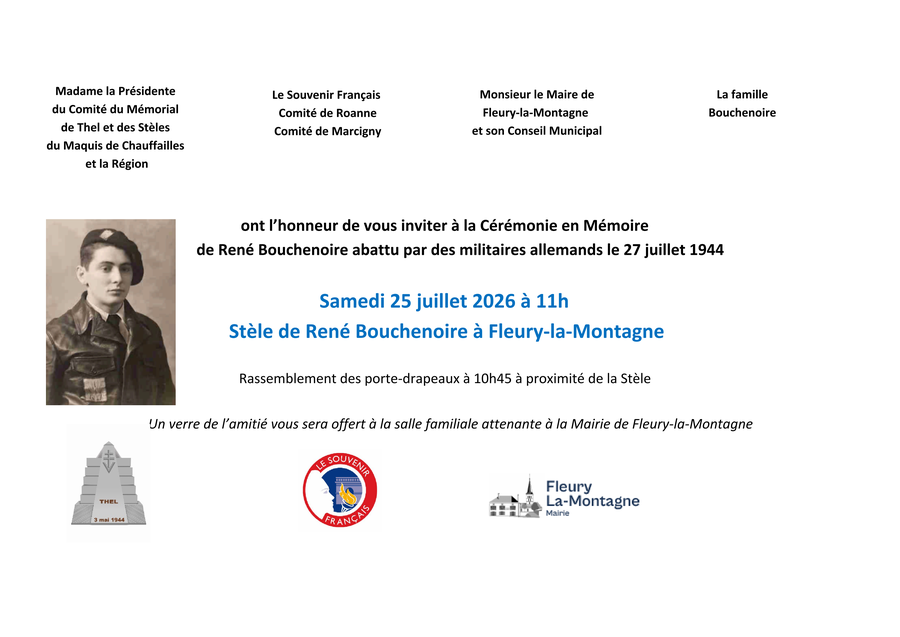 Madame la Présidente
du Comité du Mémorial
de Thel et des Stèles
du Maquis de Chauffailles
et la Région

Le Souvenir Français
Comité de Roanne
Comité de Marcigny

Monsieur le Maire de
Fleury-la-Montagne
et son Conseil Municipal

La famille
Bouchenoire

ont l'honneur de vous inviter à la Cérémonie en Mémoire
de René Bouchenoire abattu par des militaires allemands le 27 juillet 1944

Samedi 25 juillet 2026 à 11h
Stèle de René Bouchenoire à Fleury-la-Montagne

Rassemblement des porte-drapeaux à 10h45 à proximité de la Stèle

Un verre de l'amitié vous sera offert à la salle familiale attenante à la Mairie de Fleury-la-Montagne

THEL
3 mai 1944

LE SOUVENIR FRANÇAIS

Fleury
La-Montagne
Mairie